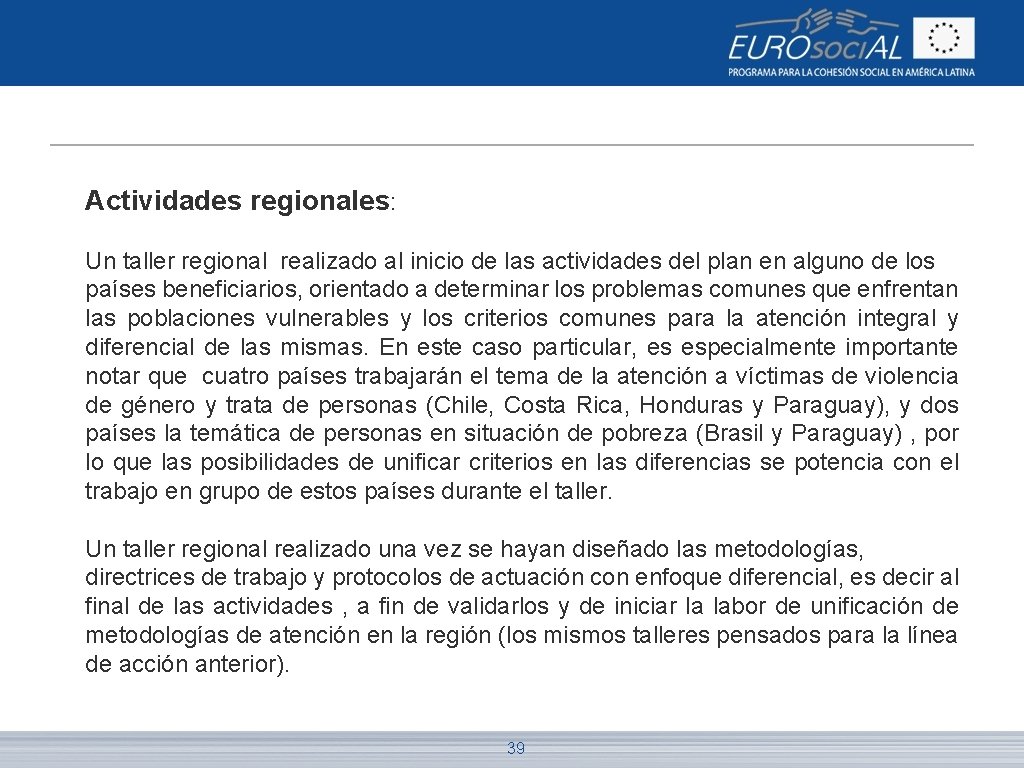 EUROsociAL
PROGRAMA PARA LA COHESIÓN SOCIAL EN AMÉRICA LATINA

Actividades regionales:

Un taller regional realizado al inicio de las actividades del plan en alguno de los países beneficiarios, orientado a determinar los problemas comunes que enfrentan las poblaciones vulnerables y los criterios comunes para la atención integral y diferencial de las mismas. En este caso particular, es especialmente importante notar que cuatro países trabajarán el tema de la atención a víctimas de violencia de género y trata de personas (Chile, Costa Rica, Honduras y Paraguay), y dos países la temática de personas en situación de pobreza (Brasil y Paraguay) , por lo que las posibilidades de unificar criterios en las diferencias se potencia con el trabajo en grupo de estos países durante el taller.

Un taller regional realizado una vez se hayan diseñado las metodologías, directrices de trabajo y protocolos de actuación con enfoque diferencial, es decir al final de las actividades , a fin de validarlos y de iniciar la labor de unificación de metodologías de atención en la región (los mismos talleres pensados para la línea de acción anterior).

39